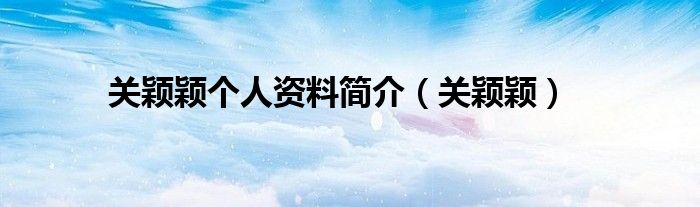 关颖颖个人资料简介（关颖颖）